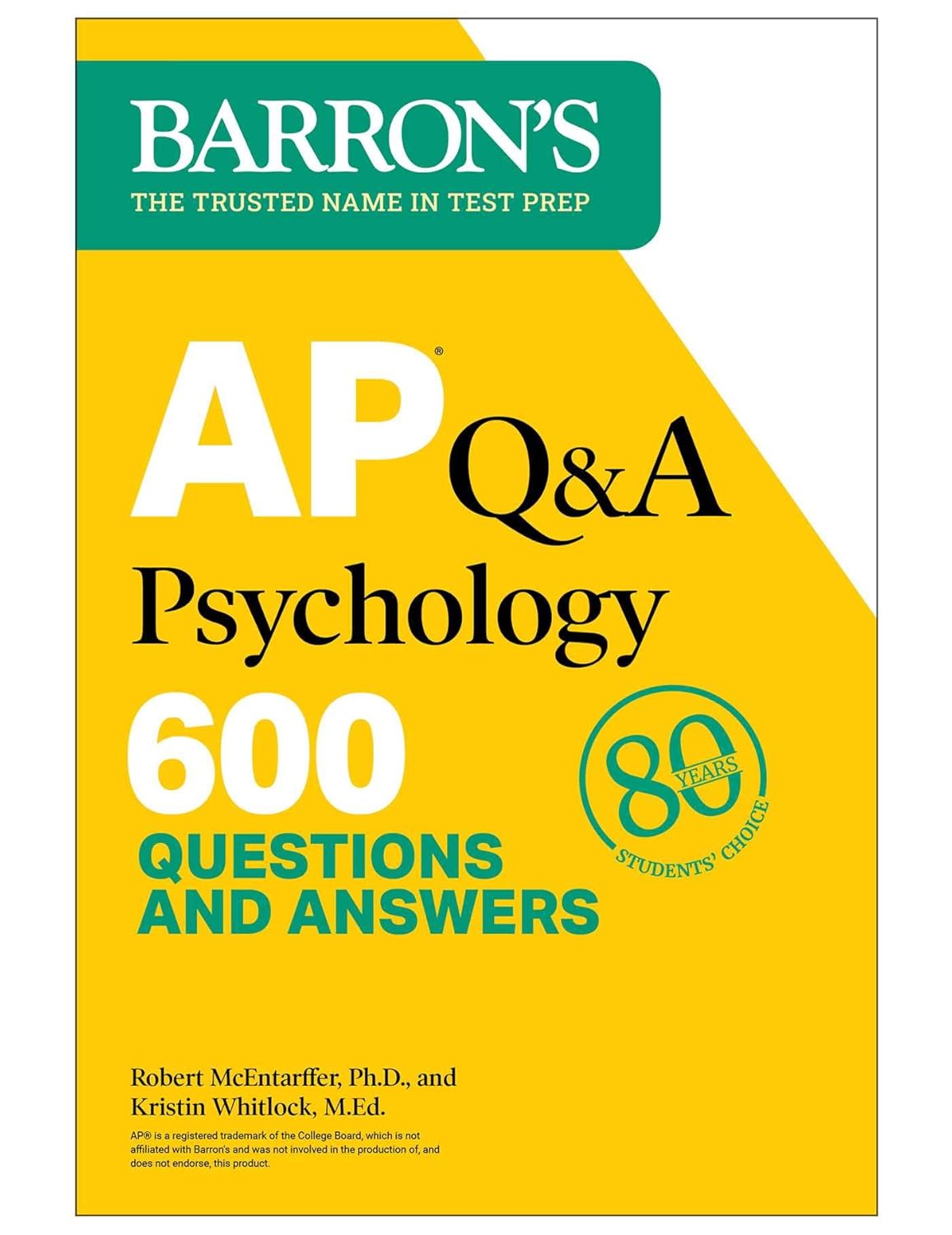 BARRON'S
THE TRUSTED NAME IN TEST PREP

AP® Q&A
Psychology
600
QUESTIONS AND ANSWERS

80 YEARS
STUDENTS' CHOICE

Robert McEntarffer, Ph.D., and
Kristin Whitlock, M.Ed.

AP® is a registered trademark of the College Board, which is not affiliated with Barron's and was not involved in the production of, and does not endorse, this product.